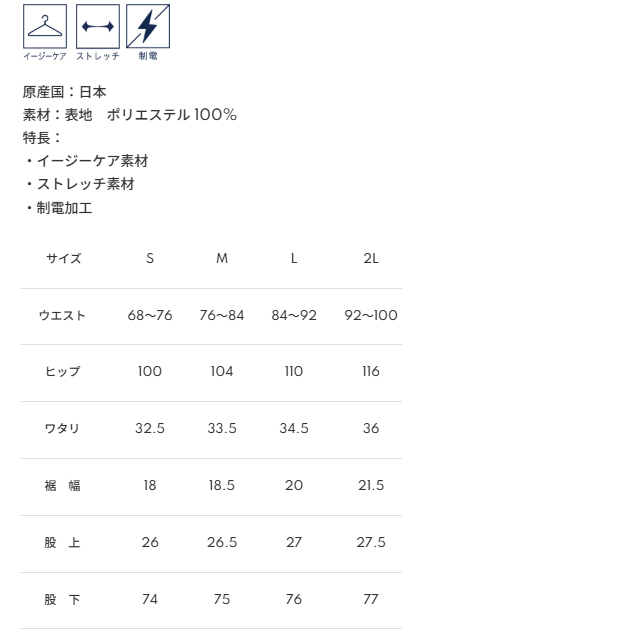 イージーケア ストレッチ 制電

原産国：日本
素材：表地　ポリエステル 100%
特長：
・イージーケア素材
・ストレッチ素材
・制電加工

| サイズ | S | M | L | 2L |
|---|---|---|---|---|
| ウエスト | 68〜76 | 76〜84 | 84〜92 | 92〜100 |
| ヒップ | 100 | 104 | 110 | 116 |
| ワタリ | 32.5 | 33.5 | 34.5 | 36 |
| 裾　幅 | 18 | 18.5 | 20 | 21.5 |
| 股　上 | 26 | 26.5 | 27 | 27.5 |
| 股　下 | 74 | 75 | 76 | 77 |